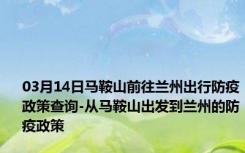 03月14日马鞍山前往兰州出行防疫政策查询-从马鞍山出发到兰州的防疫政策